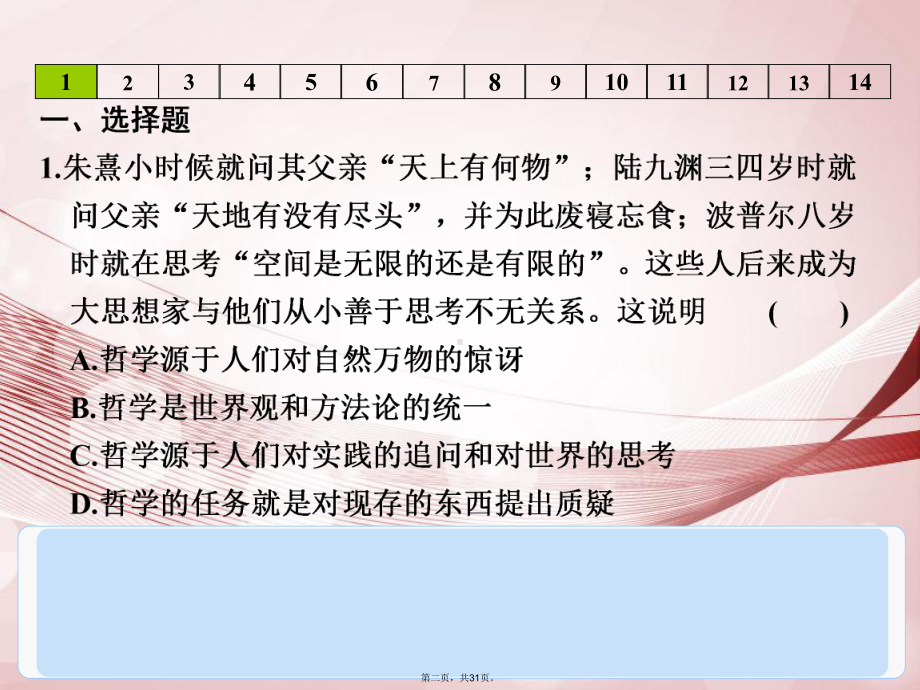 | 1 | 2 | 3 | 4 | 5 | 6 | 7 | 8 | 9 | 10 | 11 | 12 | 13 | 14 |
|---|---|---|---|---|---|---|---|---|---|---|---|---|---|

一、选择题

1.朱熹小时候就问其父亲“天上有何物”；陆九渊三四岁时就问父亲“天地有没有尽头”，并为此废寝忘食；波普尔八岁时就在思考“空间是无限的还是有限的”。这些人后来成为大思想家与他们从小善于思考不无关系。这说明 ( )

A.哲学源于人们对自然万物的惊讶

B.哲学是世界观和方法论的统一

C.哲学源于人们对实践的追问和对世界的思考

D.哲学的任务就是对现存的东西提出质疑

第二页，共31页。